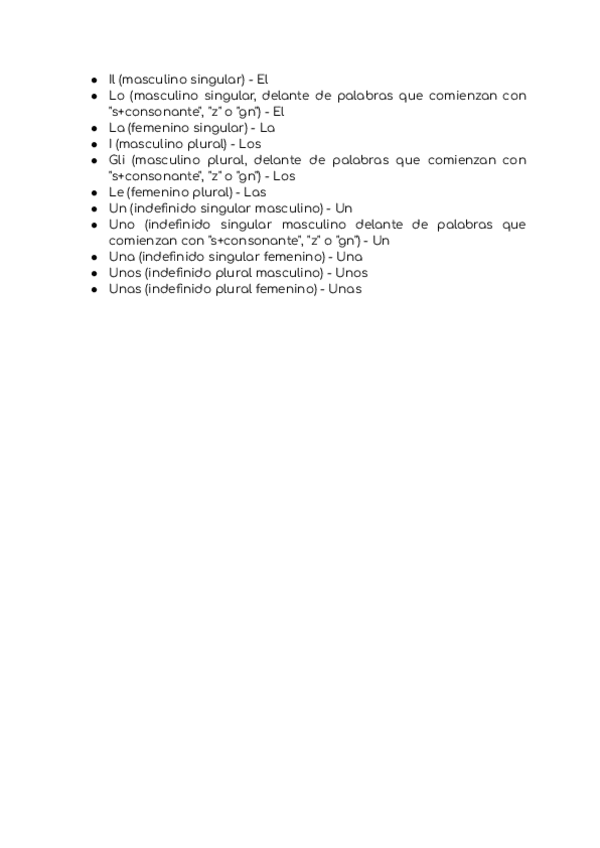 - Il (masculino singular) - El
- Lo (masculino singular, delante de palabras que comienzan con "s+consonante", "z" o "gn") - El
- La (femenino singular) - La
- I (masculino plural) - Los
- Gli (masculino plural, delante de palabras que comienzan con "s+consonante", "z" o "gn") - Los
- Le (femenino plural) - Las
- Un (indefinido singular masculino) - Un
- Uno (indefinido singular masculino delante de palabras que comienzan con "s+consonante", "z" o "gn") - Un
- Una (indefinido singular femenino) - Una
- Unos (indefinido plural masculino) - Unos
- Unas (indefinido plural femenino) - Unas